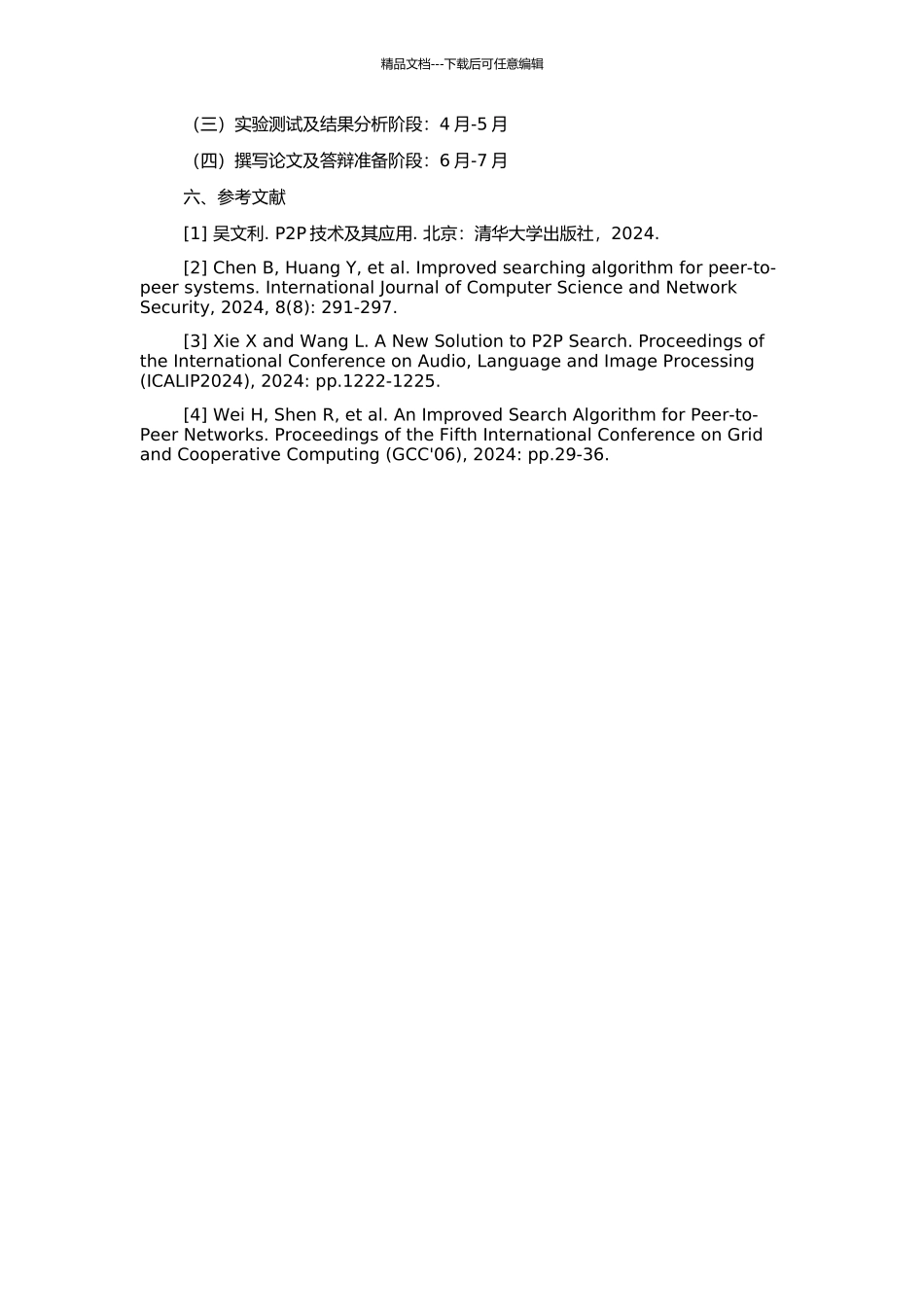 精品文档---下载后可任意编辑

（三）实验测试及结果分析阶段：4 月-5 月

（四）撰写论文及答辩准备阶段：6 月-7 月

六、参考文献

[1] 吴文利. P2P 技术及其应用. 北京：清华大学出版社，2024.

[2] Chen B, Huang Y, et al. Improved searching algorithm for peer-to-peer systems. International Journal of Computer Science and Network Security, 2024, 8(8): 291-297.

[3] Xie X and Wang L. A New Solution to P2P Search. Proceedings of the International Conference on Audio, Language and Image Processing (ICALIP2024), 2024: pp.1222-1225.

[4] Wei H, Shen R, et al. An Improved Search Algorithm for Peer-to-Peer Networks. Proceedings of the Fifth International Conference on Grid and Cooperative Computing (GCC'06), 2024: pp.29-36.